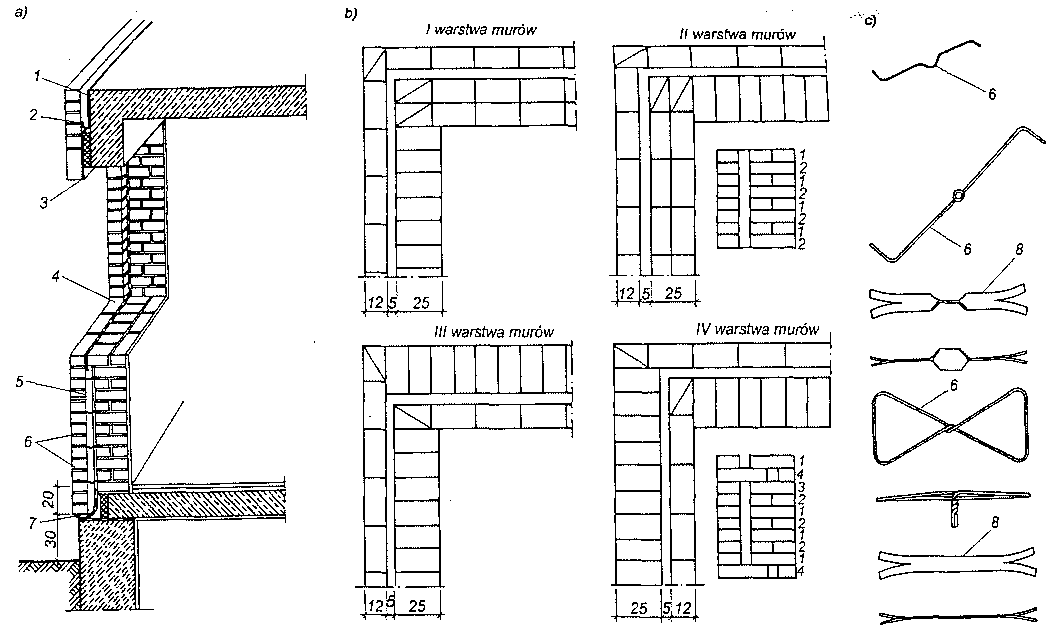 a)

1
2
3
4
5
6
7
20
30

b)

I warstwa murów

12 5 25

II warstwa murów

1
2
1
2
1
2
1
2

12 5 25

III warstwa murów

12 5 25

IV warstwa murów

1
4
3
2
1
2
1
2
1
4

25 5 12

c)

6
6
8
6
8